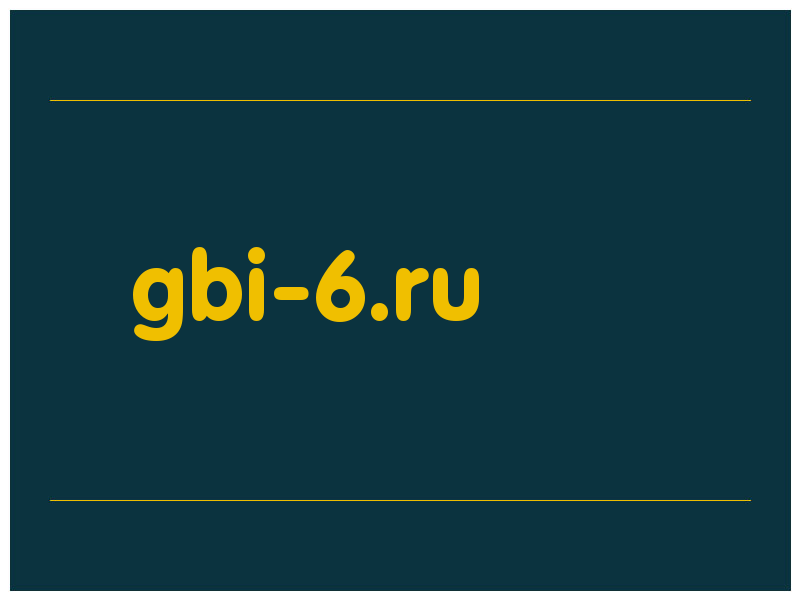 gbi-6.ru